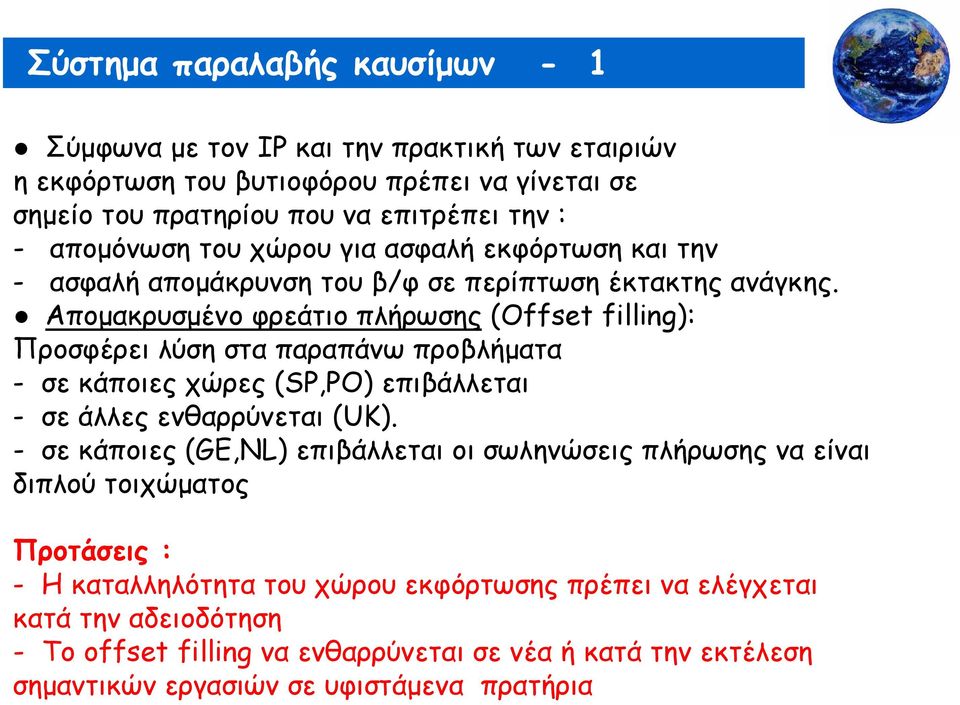 Σύστημα παραλαβής καυσίμων - 1

● Σύμφωνα με τον IP και την πρακτική των εταιριών η εκφόρτωση του βυτιοφόρου πρέπει να γίνεται σε σημείο του πρατηρίου που να επιτρέπει την :
- απομόνωση του χώρου για ασφαλή εκφόρτωση και την
- ασφαλή απομάκρυνση του β/φ σε περίπτωση έκτακτης ανάγκης.
● Απομακρυσμένο φρεάτιο πλήρωσης (Offset filling):
Προσφέρει λύση στα παραπάνω προβλήματα
- σε κάποιες χώρες (SP,PO) επιβάλλεται
- σε άλλες ενθαρρύνεται (UK).
- σε κάποιες (GE,NL) επιβάλλεται οι σωληνώσεις πλήρωσης να είναι διπλού τοιχώματος

Προτάσεις :
- Η καταλληλότητα του χώρου εκφόρτωσης πρέπει να ελέγχεται κατά την αδειοδότηση
- Το offset filling να ενθαρρύνεται σε νέα ή κατά την εκτέλεση σημαντικών εργασιών σε υφιστάμενα πρατήρια